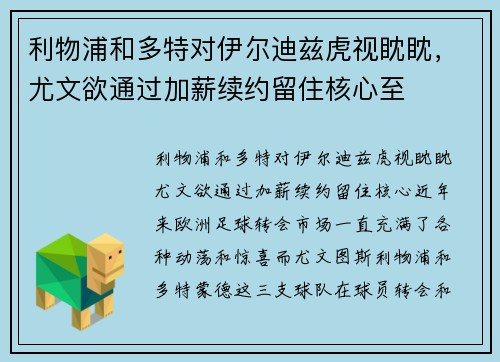 利物浦和多特对伊尔迪兹虎视眈眈，尤文欲通过加薪续约留住核心至

利物浦和多特对伊尔迪兹虎视眈眈尤文欲通过加薪续约留住核心近年来欧洲足球转会市场一直充满了各种动荡和惊喜而尤文图斯利物浦和多特蒙德这三支球队在球员转会和